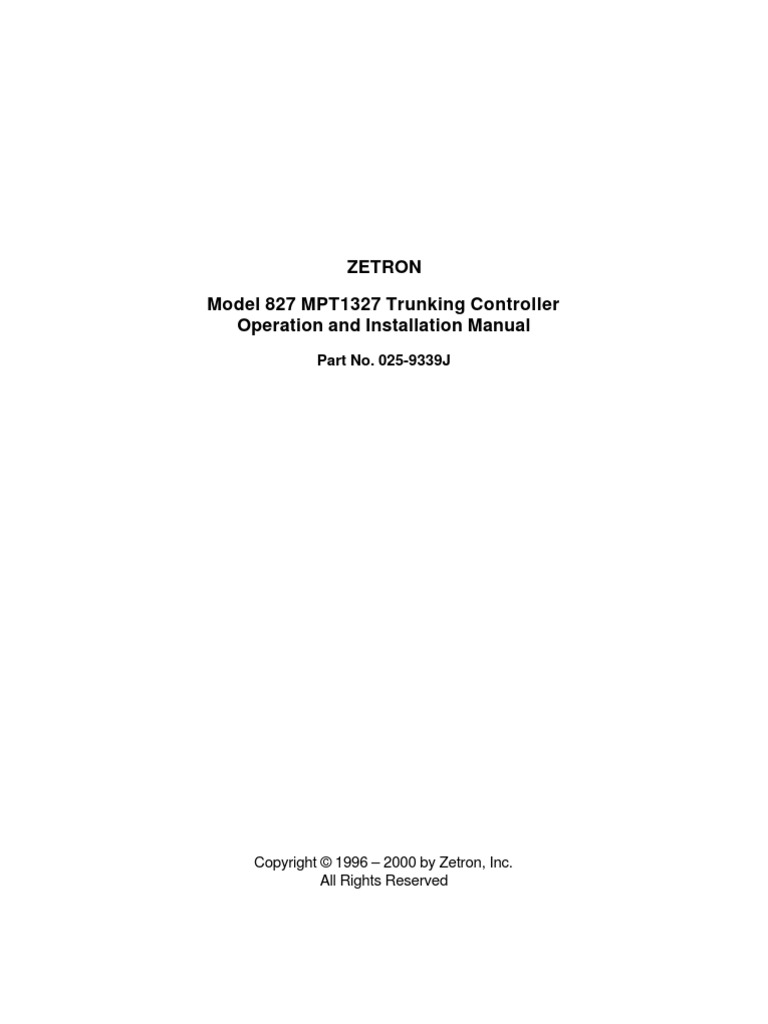 ZETRON

Model 827 MPT1327 Trunking Controller
Operation and Installation Manual

Part No. 025-9339J

Copyright © 1996 – 2000 by Zetron, Inc.
All Rights Reserved